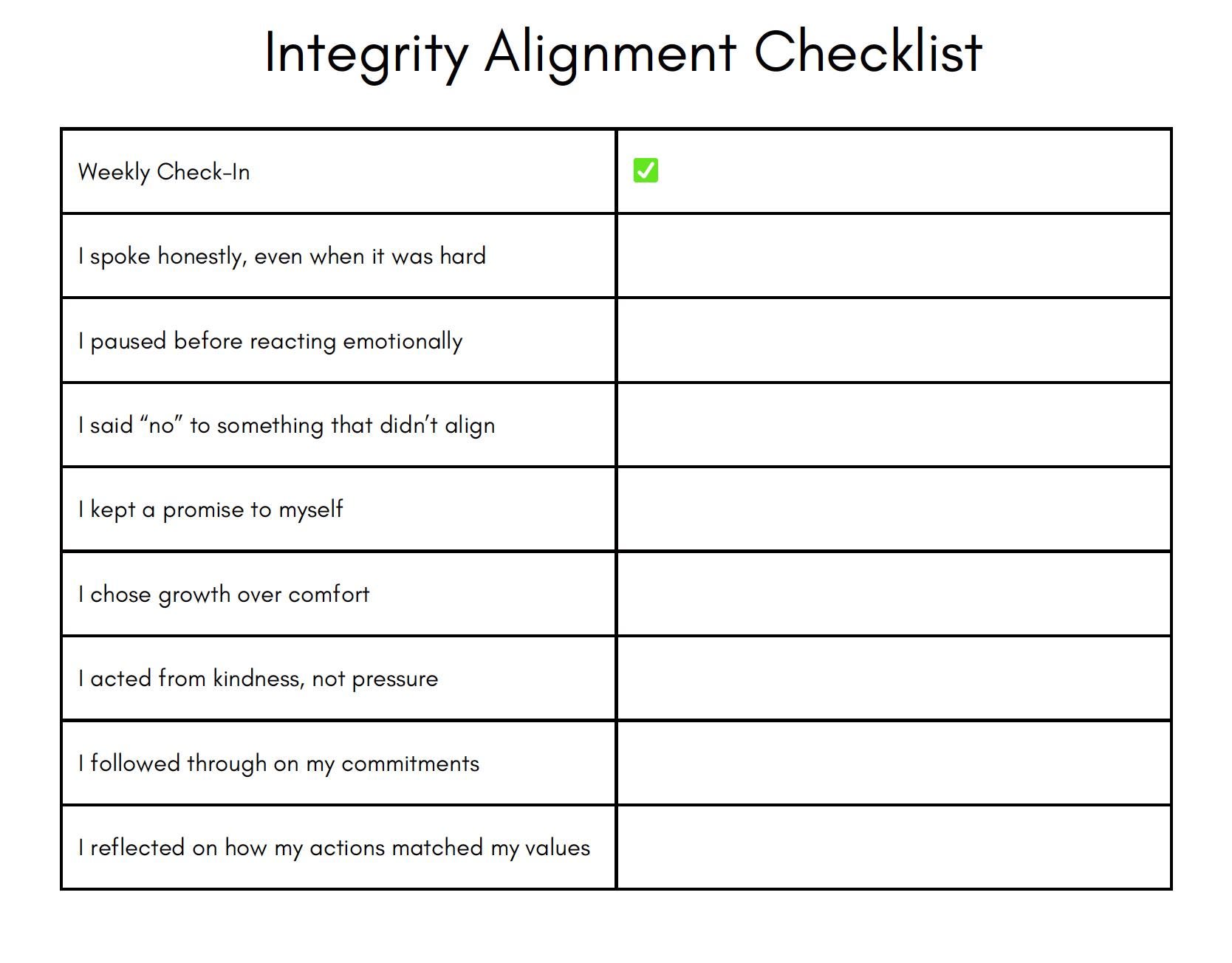 Integrity Alignment Checklist

| Weekly Check-In | ✅ |
|---|---|
| I spoke honestly, even when it was hard | |
| I paused before reacting emotionally | |
| I said “no” to something that didn’t align | |
| I kept a promise to myself | |
| I chose growth over comfort | |
| I acted from kindness, not pressure | |
| I followed through on my commitments | |
| I reflected on how my actions matched my values | |